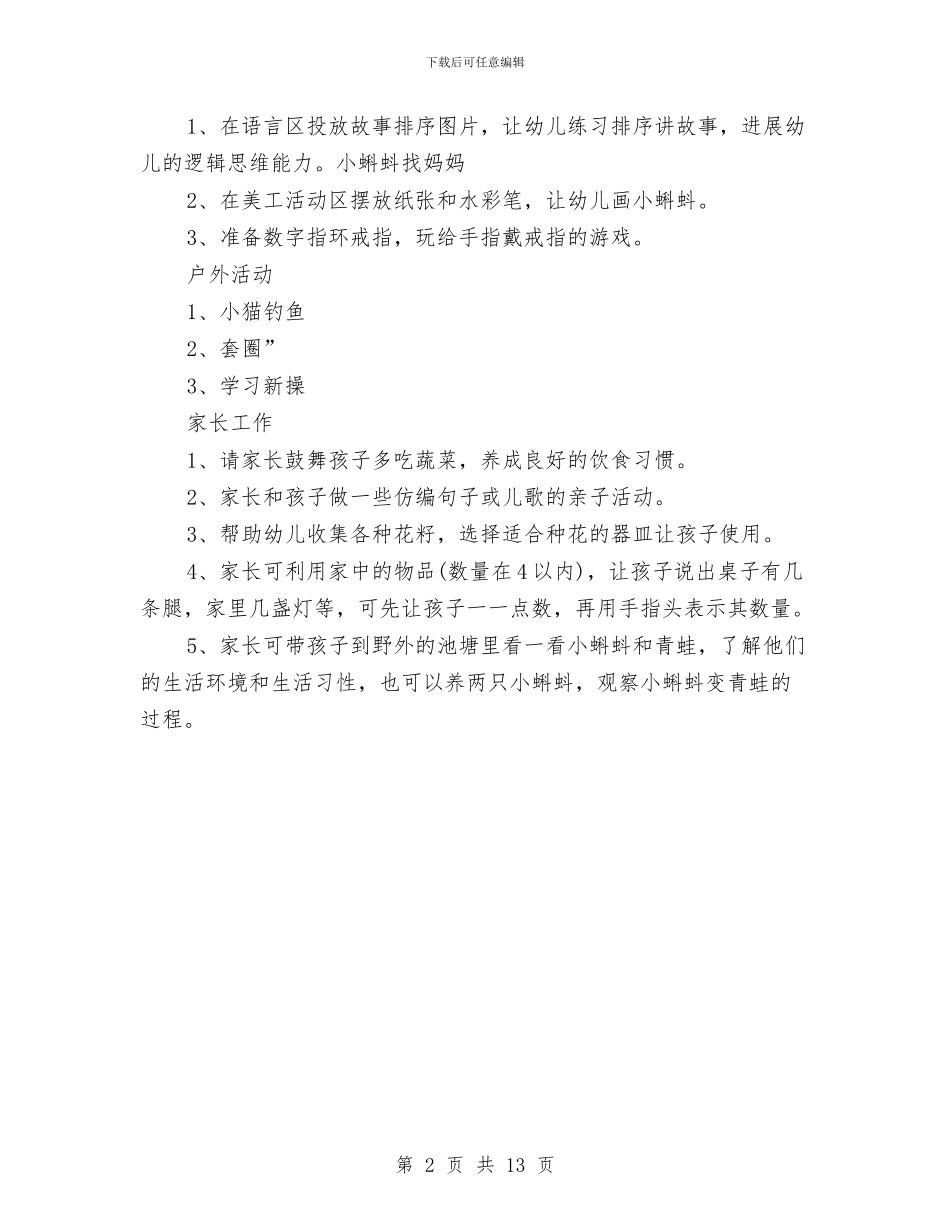 下载后可任意编辑

1、在语言区投放故事排序图片，让幼儿练习排序讲故事，进展幼儿的逻辑思维能力。小蝌蚪找妈妈

2、在美工活动区摆放纸张和水彩笔，让幼儿画小蝌蚪。

3、准备数字指环戒指，玩给手指戴戒指的游戏。

户外活动

1、小猫钓鱼

2、套圈”

3、学习新操

家长工作

1、请家长鼓舞孩子多吃蔬菜，养成良好的饮食习惯。

2、家长和孩子做一些仿编句子或儿歌的亲子活动。

3、帮助幼儿收集各种花籽，选择适合种花的器皿让孩子使用。

4、家长可利用家中的物品(数量在4以内)，让孩子说出桌子有几条腿，家里几盏灯等，可先让孩子一一点数，再用手指头表示其数量。

5、家长可带孩子到野外的池塘里看一看小蝌蚪和青蛙，了解他们的生活环境和生活习性，也可以养两只小蝌蚪，观察小蝌蚪变青蛙的过程。

第 2 页 共 13 页